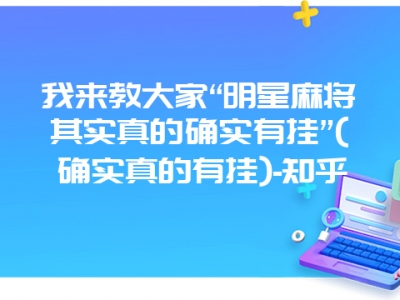 我来教大家“明星麻将其实真的确实有挂”(确实真的有挂)-知乎